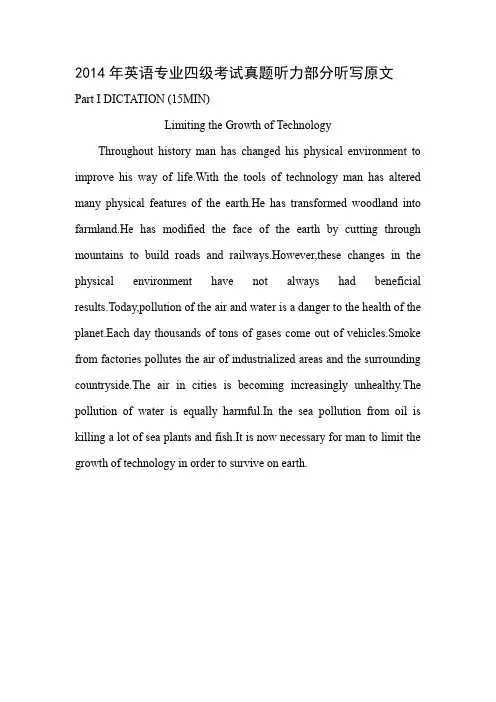 2014 年英语专业四级考试真题听力部分听写原文

Part I DICTATION (15MIN)

Limiting the Growth of Technology

Throughout history man has changed his physical environment to improve his way of life.With the tools of technology man has altered many physical features of the earth.He has transformed woodland into farmland.He has modified the face of the earth by cutting through mountains to build roads and railways.However,these changes in the physical environment have not always had beneficial results.Today,pollution of the air and water is a danger to the health of the planet.Each day thousands of tons of gases come out of vehicles.Smoke from factories pollutes the air of industrialized areas and the surrounding countryside.The air in cities is becoming increasingly unhealthy.The pollution of water is equally harmful.In the sea pollution from oil is killing a lot of sea plants and fish.It is now necessary for man to limit the growth of technology in order to survive on earth.